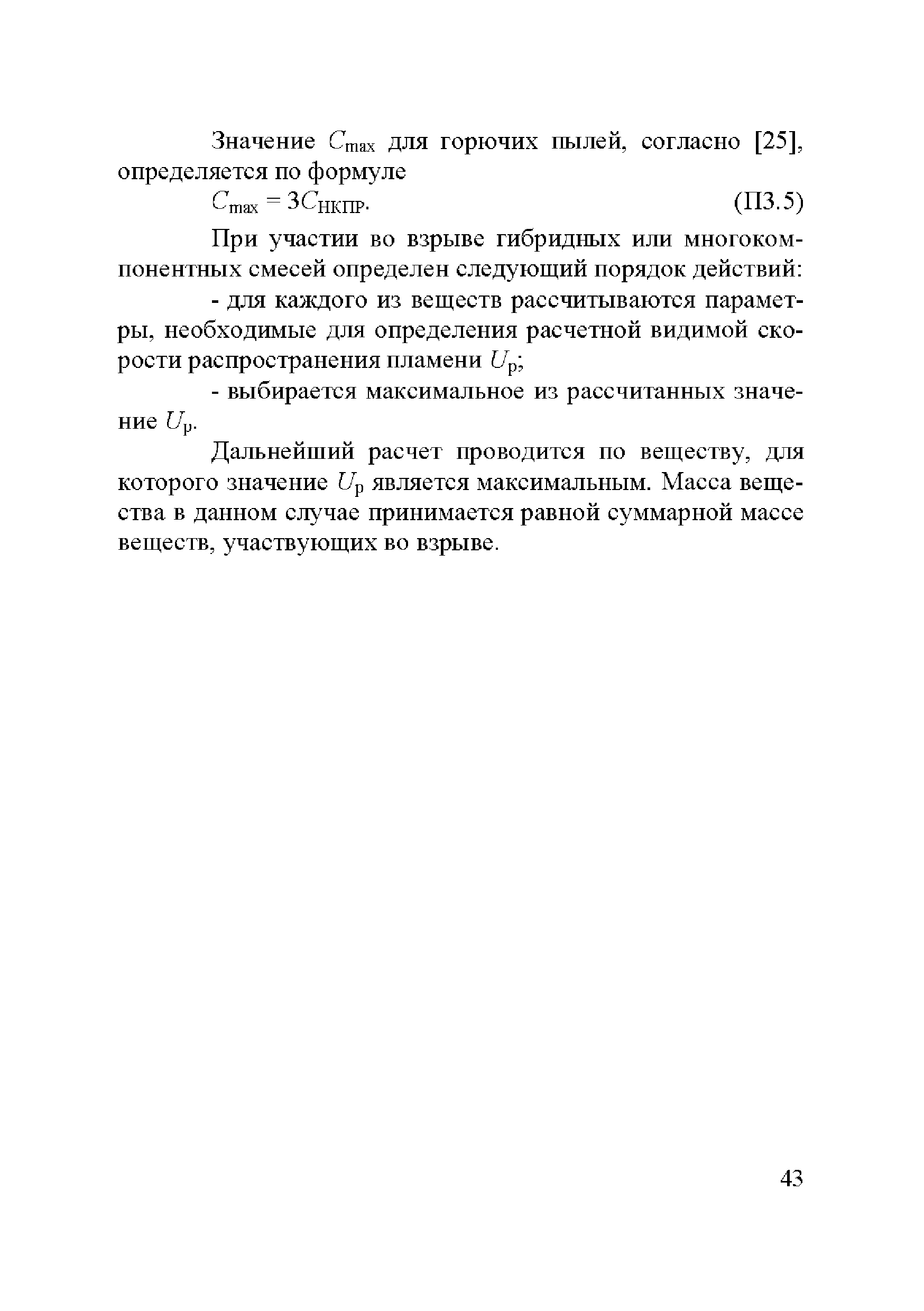 Значение $C_{max}$ для горючих пылей, согласно [25], определяется по формуле

$C_{max} = 3C_{НКПР}$. (П3.5)

При участии во взрыве гибридных или многокомпонентных смесей определен следующий порядок действий:

- для каждого из веществ рассчитываются параметры, необходимые для определения расчетной видимой скорости распространения пламени $U_р$;

- выбирается максимальное из рассчитанных значение $U_р$.

Дальнейший расчет проводится по веществу, для которого значение $U_р$ является максимальным. Масса вещества в данном случае принимается равной суммарной массе веществ, участвующих во взрыве.

43